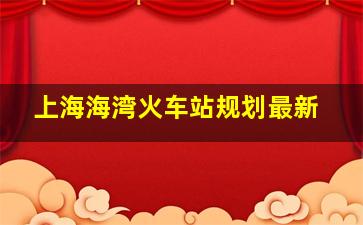 上海海湾火车站规划最新